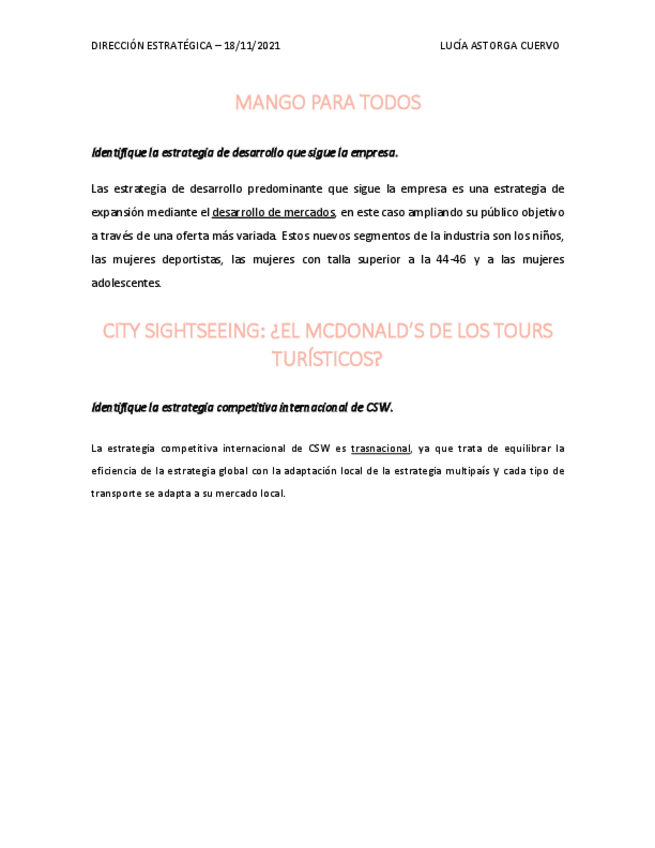 DIRECCIÓN ESTRATÉGICA – 18/11/2021 LUCÍA ASTORGA CUERVO

MANGO PARA TODOS

Identifique la estrategia de desarrollo que sigue la empresa.

Las estrategia de desarrollo predominante que sigue la empresa es una estrategia de expansión mediante el desarrollo de mercados, en este caso ampliando su público objetivo a través de una oferta más variada. Estos nuevos segmentos de la industria son los niños, las mujeres deportistas, las mujeres con talla superior a la 44-46 y a las mujeres adolescentes.

CITY SIGHTSEEING: ¿EL MCDONALD'S DE LOS TOURS TURÍSTICOS?

Identifique la estrategia competitiva internacional de CSW.

La estrategia competitiva internacional de CSW es trasnacional, ya que trata de equilibrar la eficiencia de la estrategia global con la adaptación local de la estrategia multipaís y cada tipo de transporte se adapta a su mercado local.